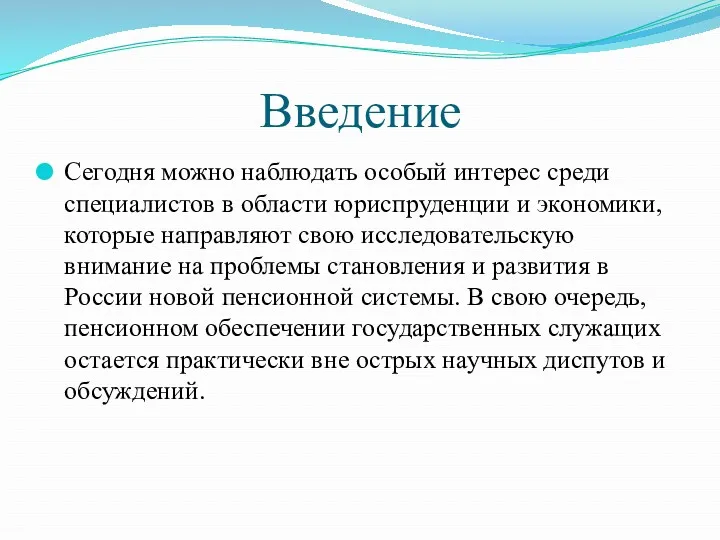 Введение

Сегодня можно наблюдать особый интерес среди специалистов в области юриспруденции и экономики, которые направляют свою исследовательскую внимание на проблемы становления и развития в России новой пенсионной системы. В свою очередь, пенсионном обеспечении государственных служащих остается практически вне острых научных диспутов и обсуждений.